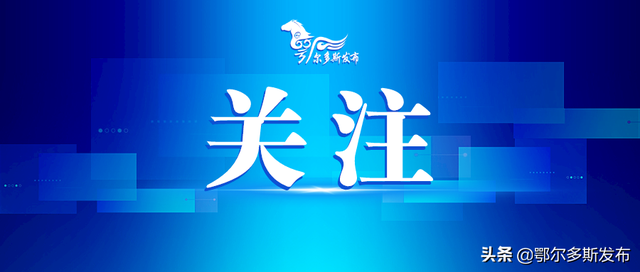 鄂尔多斯发布

关注

头条 @鄂尔多斯发布